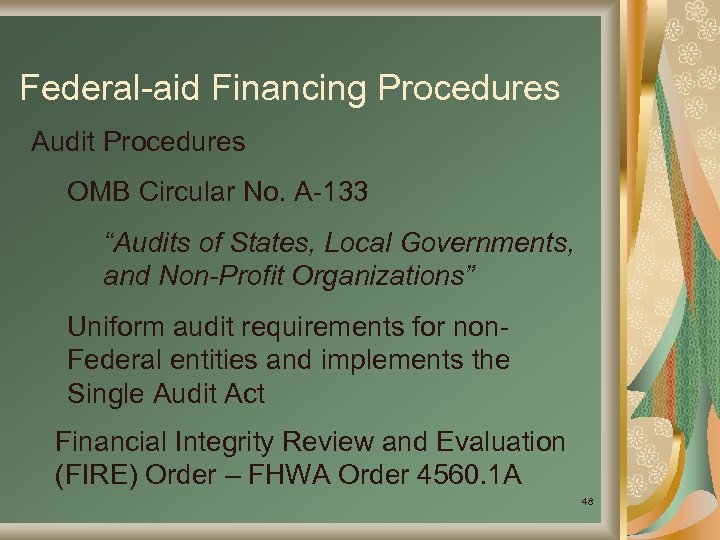 Federal-aid Financing Procedures

Audit Procedures

OMB Circular No. A-133

"Audits of States, Local Governments, and Non-Profit Organizations"

Uniform audit requirements for non-Federal entities and implements the Single Audit Act

Financial Integrity Review and Evaluation (FIRE) Order – FHWA Order 4560.1A

48